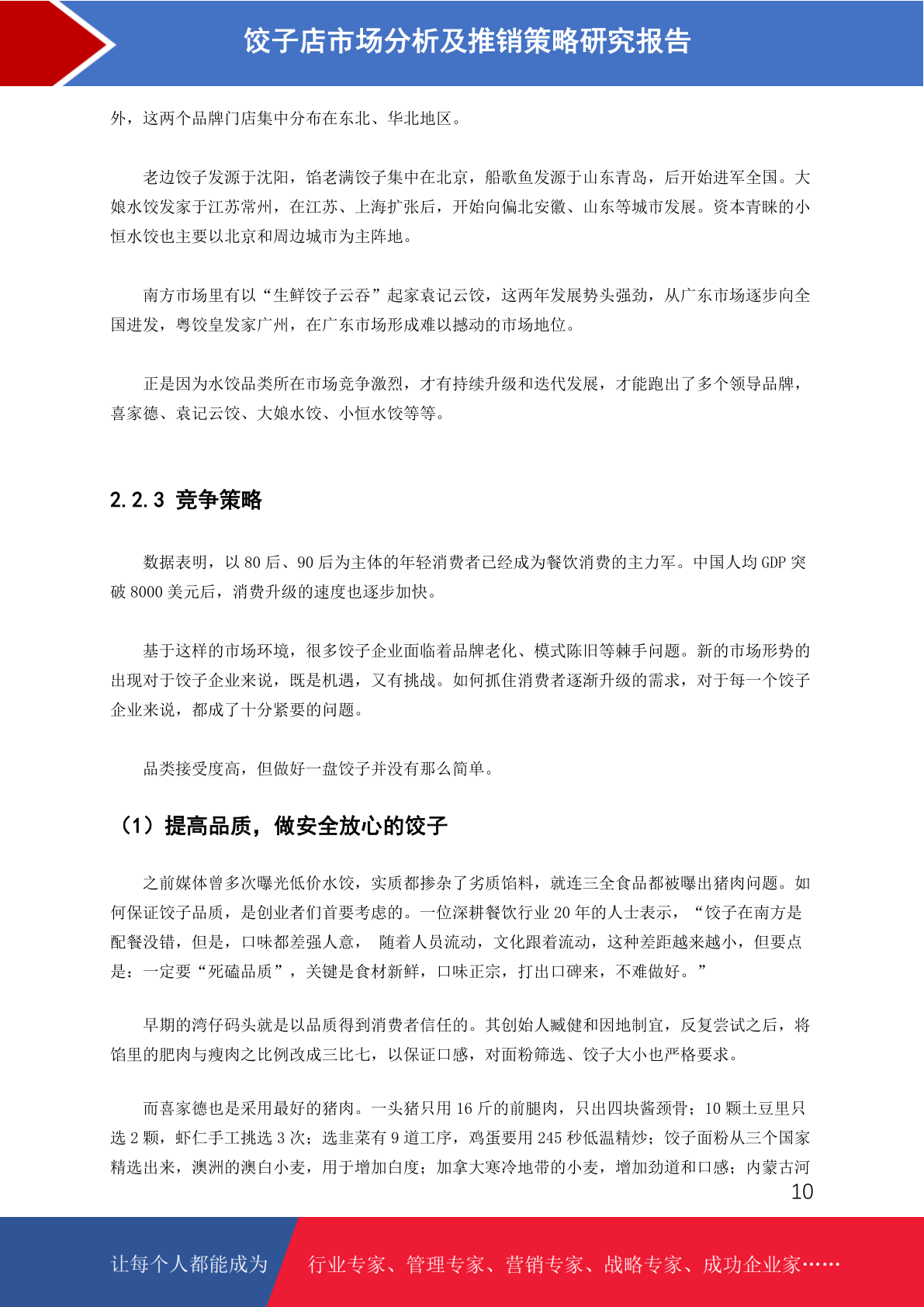 饺子店市场分析及推销策略研究报告

外，这两个品牌门店集中分布在东北、华北地区。

老边饺子发源于沈阳，馅老满饺子集中在北京，船歌鱼发源于山东青岛，后开始进军全国。大娘水饺发家于江苏常州，在江苏、上海扩张后，开始向偏北安徽、山东等城市发展。资本青睐的小恒水饺也主要以北京和周边城市为主阵地。

南方市场里有以“生鲜饺子云吞”起家袁记云饺，这两年发展势头强劲，从广东市场逐步向全国进发，粤饺皇发家广州，在广东市场形成难以撼动的市场地位。

正是因为水饺品类所在市场竞争激烈，才有持续升级和迭代发展，才能跑出了多个领导品牌，喜家德、袁记云饺、大娘水饺、小恒水饺等等。

2.2.3 竞争策略

数据表明，以 80 后、90 后为主体的年轻消费者已经成为餐饮消费的主力军。中国人均 GDP 突破 8000 美元后，消费升级的速度也逐步加快。

基于这样的市场环境，很多饺子企业面临着品牌老化、模式陈旧等棘手问题。新的市场形势的出现对于饺子企业来说，既是机遇，又有挑战。如何抓住消费者逐渐升级的需求，对于每一个饺子企业来说，都成了十分紧要的问题。

品类接受度高，但做好一盘饺子并没有那么简单。

（1）提高品质，做安全放心的饺子

之前媒体曾多次曝光低价水饺，实质都掺杂了劣质馅料，就连三全食品都被曝出猪肉问题。如何保证饺子品质，是创业者们首要考虑的。一位深耕餐饮行业 20 年的人士表示，“饺子在南方是配餐没错，但是，口味都差强人意， 随着人员流动，文化跟着流动，这种差距越来越小，但要点是：一定要“死磕品质”，关键是食材新鲜，口味正宗，打出口碑来，不难做好。”

早期的湾仔码头就是以品质得到消费者信任的。其创始人臧健和因地制宜，反复尝试之后，将馅里的肥肉与瘦肉之比例改成三比七，以保证口感，对面粉筛选、饺子大小也严格要求。

而喜家德也是采用最好的猪肉。一头猪只用 16 斤的前腿肉，只出四块酱颈骨；10 颗土豆里只选 2 颗，虾仁手工挑选 3 次；选韭菜有 9 道工序，鸡蛋要用 245 秒低温精炒；饺子面粉从三个国家精选出来，澳洲的澳白小麦，用于增加白度；加拿大寒冷地带的小麦，增加劲道和口感；内蒙古河

10

让每个人都能成为

行业专家、管理专家、营销专家、战略专家、成功企业家……